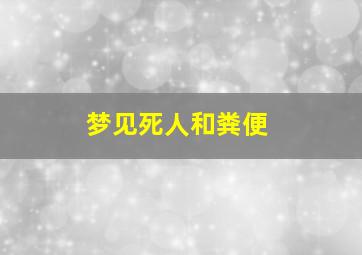 梦见死人和粪便